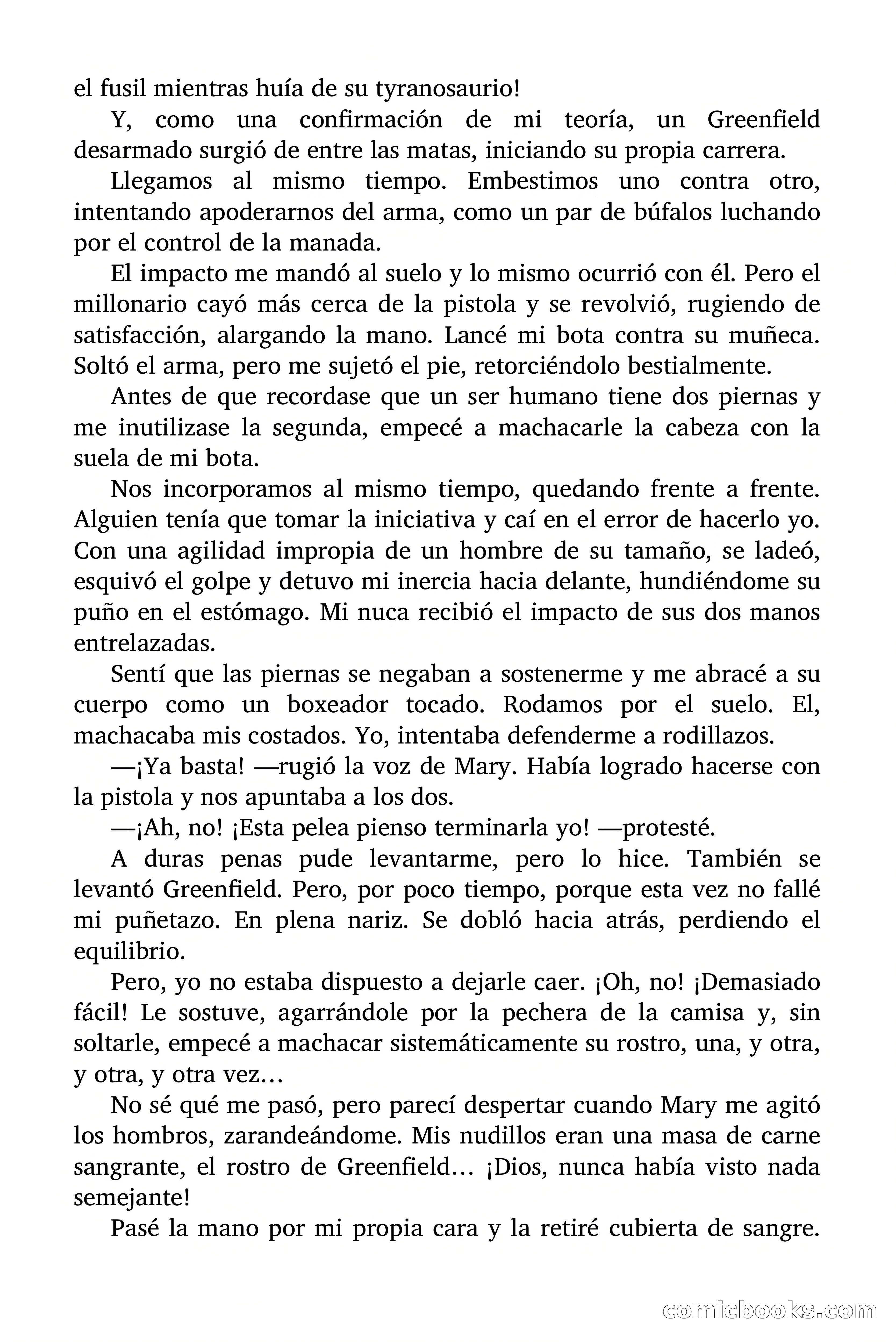 el fusil mientras huía de su tyranosaurio!

Y, como una confirmación de mi teoría, un Greenfield desarmado surgió de entre las matas, iniciando su propia carrera.

Llegamos al mismo tiempo. Embestimos uno contra otro, intentando apoderarnos del arma, como un par de búfalos luchando por el control de la manada.

El impacto me mandó al suelo y lo mismo ocurrió con él. Pero el millonario cayó más cerca de la pistola y se revolvió, rugiendo de satisfacción, alargando la mano. Lancé mi bota contra su muñeca. Soltó el arma, pero me sujetó el pie, retorciéndolo bestialmente.

Antes de que recordase que un ser humano tiene dos piernas y me inutilizase la segunda, empecé a machacarle la cabeza con la suela de mi bota.

Nos incorporamos al mismo tiempo, quedando frente a frente. Alguien tenía que tomar la iniciativa y caí en el error de hacerlo yo. Con una agilidad impropia de un hombre de su tamaño, se ladeó, esquivó el golpe y detuvo mi inercia hacia delante, hundiéndome su puño en el estómago. Mi nuca recibió el impacto de sus dos manos entrelazadas.

Sentí que las piernas se negaban a sostenerme y me abracé a su cuerpo como un boxeador tocado. Rodamos por el suelo. El, machacaba mis costados. Yo, intentaba defenderme a rodillazos.

—¡Ya basta! —rugió la voz de Mary. Había logrado hacerse con la pistola y nos apuntaba a los dos.

—¡Ah, no! ¡Esta pelea pienso terminarla yo! —protesté.

A duras penas pude levantarme, pero lo hice. También se levantó Greenfield. Pero, por poco tiempo, porque esta vez no fallé mi puñetazo. En plena nariz. Se dobló hacia atrás, perdiendo el equilibrio.

Pero, yo no estaba dispuesto a dejarle caer. ¡Oh, no! ¡Demasiado fácil! Le sostuve, agarrándole por la pechera de la camisa y, sin soltarle, empecé a machacar sistemáticamente su rostro, una, y otra, y otra, y otra vez…

No sé qué me pasó, pero parecí despertar cuando Mary me agitó los hombros, zarandeándome. Mis nudillos eran una masa de carne sangrante, el rostro de Greenfield… ¡Dios, nunca había visto nada semejante!

Pasé la mano por mi propia cara y la retiré cubierta de sangre.

comicbooks.com